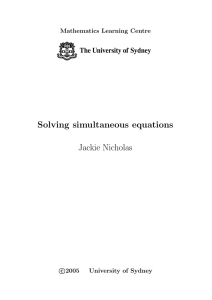 Mathematics Learning Centre

The University of Sydney

Solving simultaneous equations

Jackie Nicholas

©2005 University of Sydney